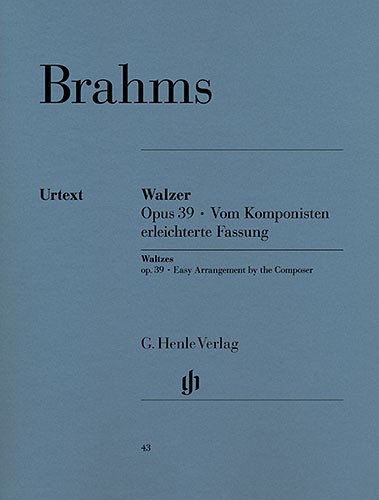 Brahms

Urtext

Walzer
Opus 39 · Vom Komponisten erleichterte Fassung

Waltzes
op. 39 · Easy Arrangement by the Composer

G. Henle Verlag

gh

43